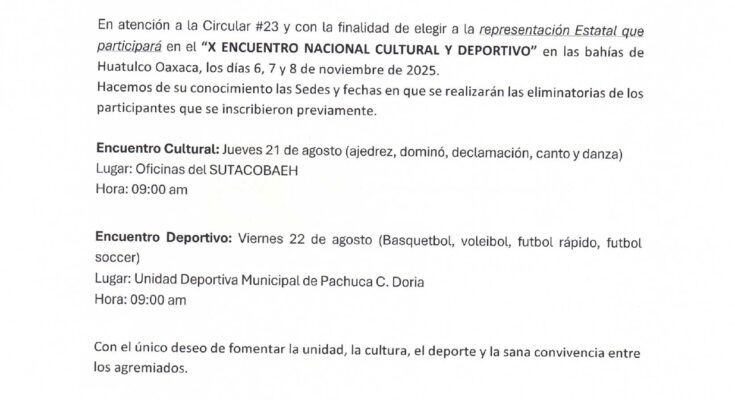 En atención a la Circular #23 y con la finalidad de elegir a la representación Estatal que participará en el "X ENCUENTRO NACIONAL CULTURAL Y DEPORTIVO" en las bahías de Huatulco Oaxaca, los días 6, 7 y 8 de noviembre de 2025.
Hacemos de su conocimiento las Sedes y fechas en que se realizarán las eliminatorias de los participantes que se inscribieron previamente.

Encuentro Cultural: Jueves 21 de agosto (ajedrez, dominó, declamación, canto y danza)
Lugar: Oficinas del SUTACOBAEH
Hora: 09:00 am

Encuentro Deportivo: Viernes 22 de agosto (Basquetbol, voleibol, futbol rápido, futbol soccer)
Lugar: Unidad Deportiva Municipal de Pachuca C. Doria
Hora: 09:00 am

Con el único deseo de fomentar la unidad, la cultura, el deporte y la sana convivencia entre los agremiados.